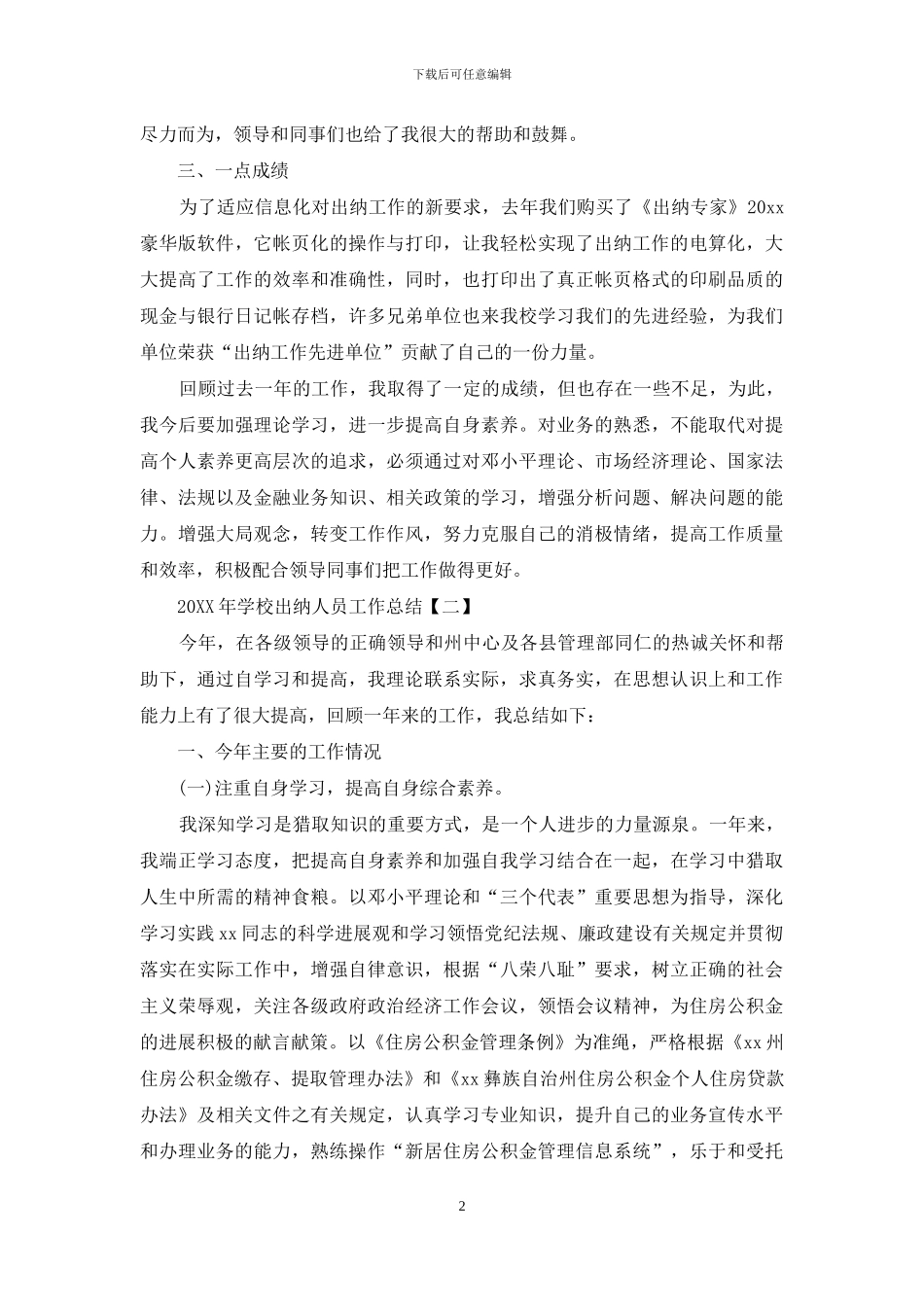 下载后可任意编辑

尽力而为，领导和同事们也给了我很大的帮助和鼓舞。

三、一点成绩

为了适应信息化对出纳工作的新要求，去年我们购买了《出纳专家》20xx豪华版软件，它帐页化的操作与打印，让我轻松实现了出纳工作的电算化，大大提高了工作的效率和准确性，同时，也打印出了真正帐页格式的印刷品质的现金与银行日记帐存档，许多兄弟单位也来我校学习我们的先进经验，为我们单位荣获“出纳工作先进单位”贡献了自己的一份力量。

回顾过去一年的工作，我取得了一定的成绩，但也存在一些不足，为此，我今后要加强理论学习，进一步提高自身素养。对业务的熟悉，不能取代对提高个人素养更高层次的追求，必须通过对邓小平理论、市场经济理论、国家法律、法规以及金融业务知识、相关政策的学习，增强分析问题、解决问题的能力。增强大局观念，转变工作作风，努力克服自己的消极情绪，提高工作质量和效率，积极配合领导同事们把工作做得更好。

20XX年学校出纳人员工作总结【二】

今年，在各级领导的正确领导和州中心及各县管理部同仁的热诚关怀和帮助下，通过自学习和提高，我理论联系实际，求真务实，在思想认识上和工作能力上有了很大提高，回顾一年来的工作，我总结如下：

一、今年主要的工作情况

(一)注重自身学习，提高自身综合素养。

我深知学习是猎取知识的重要方式，是一个人进步的力量源泉。一年来，我端正学习态度，把提高自身素养和加强自我学习结合在一起，在学习中猎取人生中所需的精神食粮。以邓小平理论和“三个代表”重要思想为指导，深化学习实践xx同志的科学进展观和学习领悟党纪法规、廉政建设有关规定并贯彻落实在实际工作中，增强自律意识，根据“八荣八耻”要求，树立正确的社会主义荣辱观，关注各级政府政治经济工作会议，领悟会议精神，为住房公积金的进展积极的献言献策。以《住房公积金管理条例》为准绳，严格根据《xx州住房公积金缴存、提取管理办法》和《xx彝族自治州住房公积金个人住房贷款办法》及相关文件之有关规定，认真学习专业知识，提升自己的业务宣传水平和办理业务的能力，熟练操作“新居住房公积金管理信息系统”，乐于和受托

2